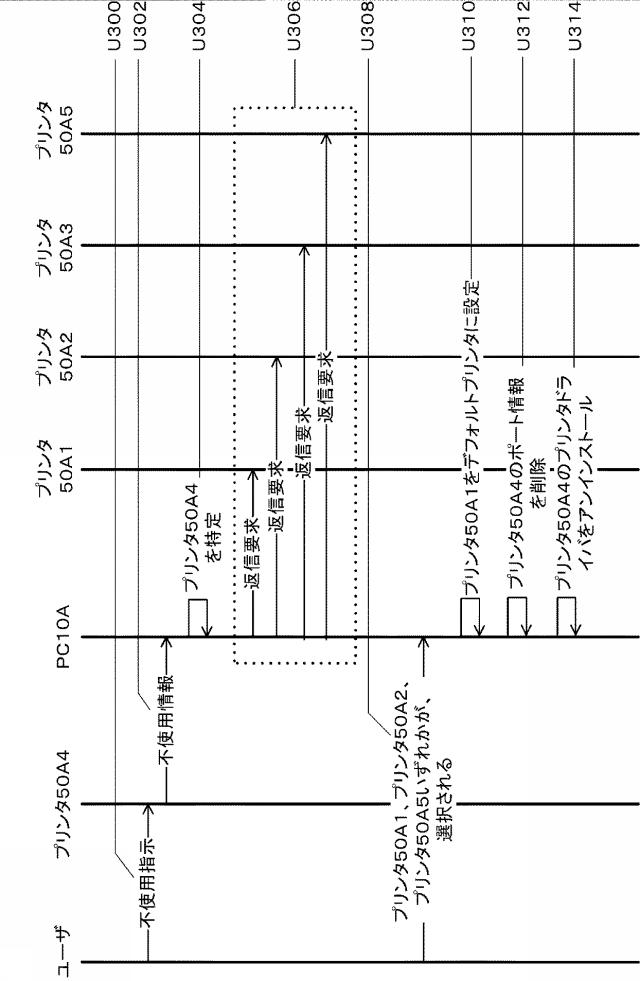 ユーザ
プリンタ50A4
PC10A
プリンタ50A1
プリンタ50A2
プリンタ50A3
プリンタ50A5

U300
U302
U304
U306
U308
U310
U312
U314

不使用指示
不使用情報
プリンタ50A4を特定
返信要求
返信要求
返信要求
返信要求
プリンタ50A1、プリンタ50A2、プリンタ50A5いずれかが、選択される
プリンタ50A1をデフォルトプリンタに設定
プリンタ50A4のポート情報を削除
プリンタ50A4のプリンタドライバをアンインストール